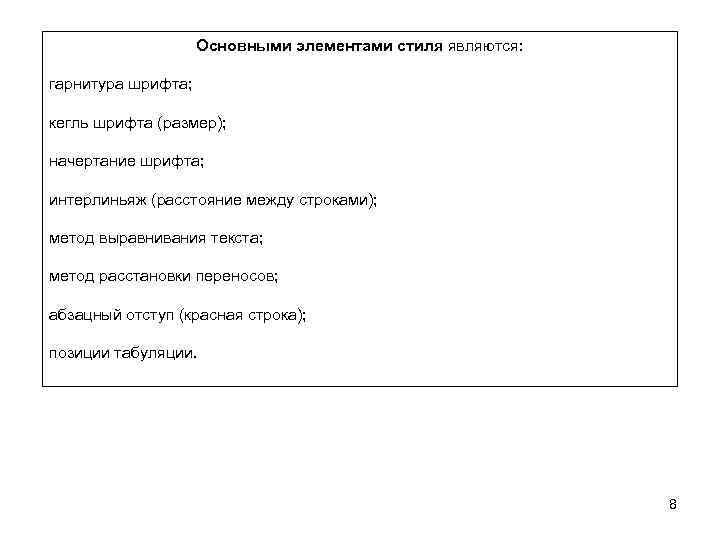 Основными элементами стиля являются:

гарнитура шрифта;

кегль шрифта (размер);

начертание шрифта;

интерлиньяж (расстояние между строками);

метод выравнивания текста;

метод расстановки переносов;

абзацный отступ (красная строка);

позиции табуляции.

8